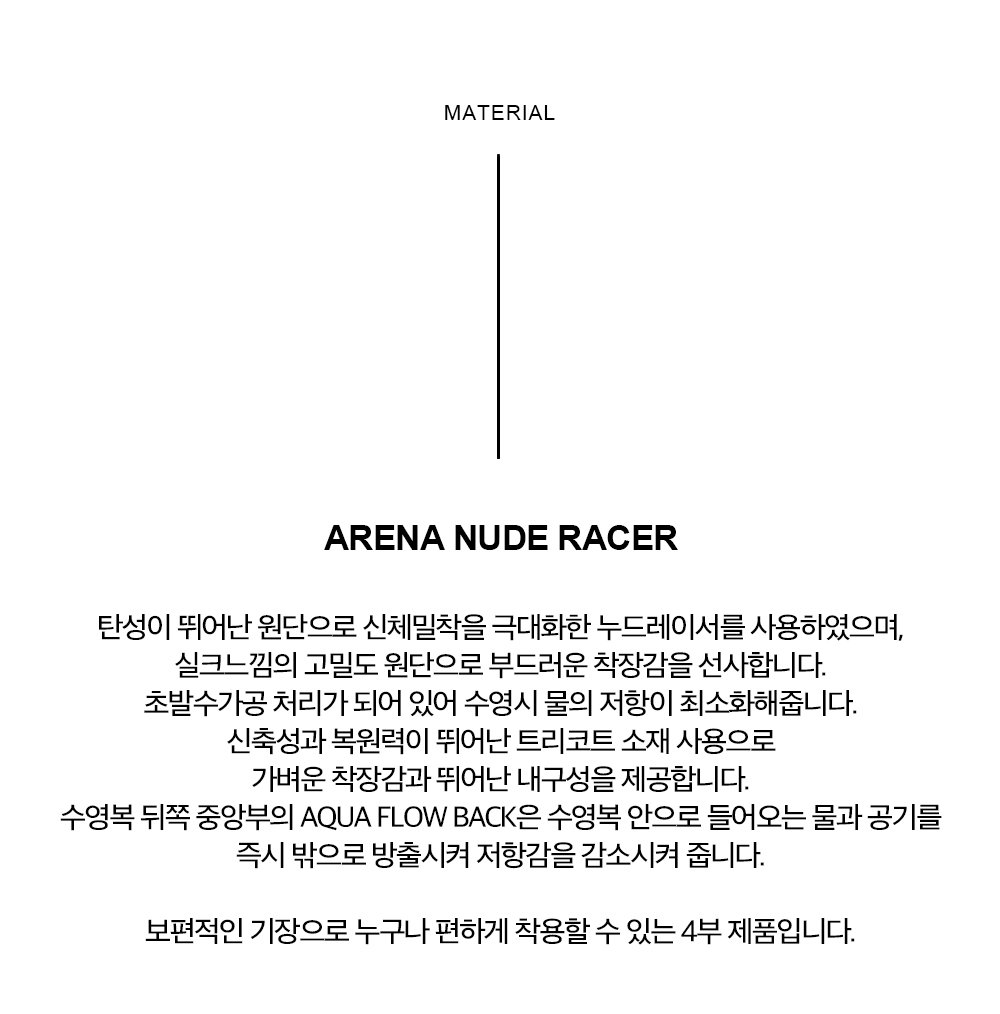 MATERIAL

ARENA NUDE RACER

탄성이 뛰어난 원단으로 신체밀착을 극대화한 누드레이서를 사용하였으며,
실크느낌의 고밀도 원단으로 부드러운 착장감을 선사합니다.
초발수가공 처리가 되어 있어 수영시 물의 저항이 최소화해줍니다.
신축성과 복원력이 뛰어난 트리코트 소재 사용으로
가벼운 착장감과 뛰어난 내구성을 제공합니다.
수영복 뒤쪽 중앙부의 AQUA FLOW BACK은 수영복 안으로 들어오는 물과 공기를
즉시 밖으로 방출시켜 저항감을 감소시켜 줍니다.

보편적인 기장으로 누구나 편하게 착용할 수 있는 4부 제품입니다.